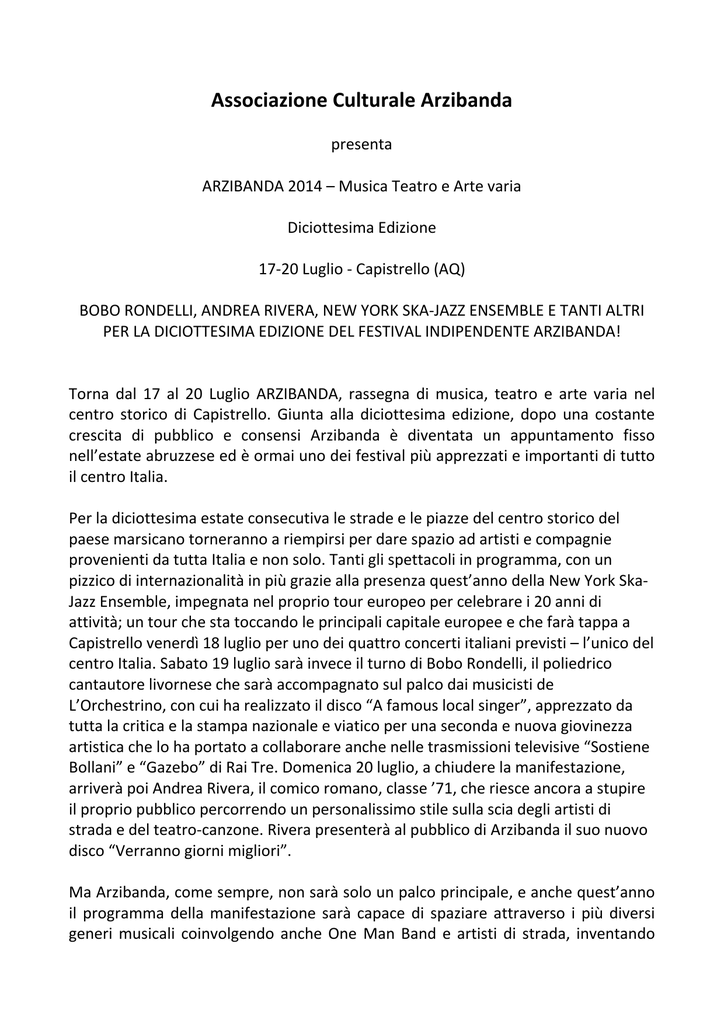 Associazione Culturale Arzibanda

presenta

ARZIBANDA 2014 – Musica Teatro e Arte varia

Diciottesima Edizione

17-20 Luglio - Capistrello (AQ)

BOBO RONDELLI, ANDREA RIVERA, NEW YORK SKA-JAZZ ENSEMBLE E TANTI ALTRI PER LA DICIOTTESIMA EDIZIONE DEL FESTIVAL INDIPENDENTE ARZIBANDA!

Torna dal 17 al 20 Luglio ARZIBANDA, rassegna di musica, teatro e arte varia nel centro storico di Capistrello. Giunta alla diciottesima edizione, dopo una costante crescita di pubblico e consensi Arzibanda è diventata un appuntamento fisso nell'estate abruzzese ed è ormai uno dei festival più apprezzati e importanti di tutto il centro Italia.

Per la diciottesima estate consecutiva le strade e le piazze del centro storico del paese marsicano torneranno a riempirsi per dare spazio ad artisti e compagnie provenienti da tutta Italia e non solo. Tanti gli spettacoli in programma, con un pizzico di internazionalità in più grazie alla presenza quest'anno della New York Ska-Jazz Ensemble, impegnata nel proprio tour europeo per celebrare i 20 anni di attività; un tour che sta toccando le principali capitale europee e che farà tappa a Capistrello venerdì 18 luglio per uno dei quattro concerti italiani previsti – l'unico del centro Italia. Sabato 19 luglio sarà invece il turno di Bobo Rondelli, il poliedrico cantautore livornese che sarà accompagnato sul palco dai musicisti de L'Orchestrino, con cui ha realizzato il disco "A famous local singer", apprezzato da tutta la critica e la stampa nazionale e viatico per una seconda e nuova giovinezza artistica che lo ha portato a collaborare anche nelle trasmissioni televisive "Sostiene Bollani" e "Gazebo" di Rai Tre. Domenica 20 luglio, a chiudere la manifestazione, arriverà poi Andrea Rivera, il comico romano, classe '71, che riesce ancora a stupire il proprio pubblico percorrendo un personalissimo stile sulla scia degli artisti di strada e del teatro-canzone. Rivera presenterà al pubblico di Arzibanda il suo nuovo disco "Verranno giorni migliori".

Ma Arzibanda, come sempre, non sarà solo un palco principale, e anche quest'anno il programma della manifestazione sarà capace di spaziare attraverso i più diversi generi musicali coinvolgendo anche One Man Band e artisti di strada, inventando